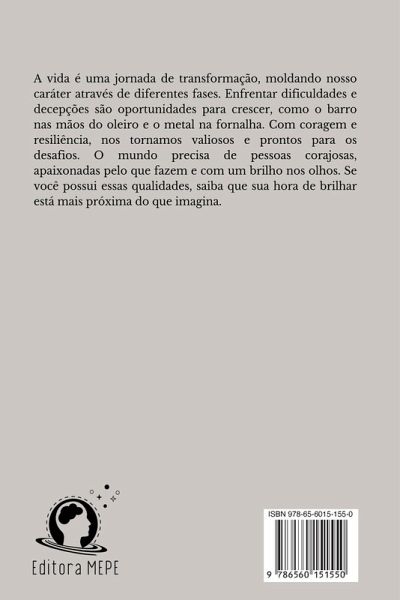 A vida é uma jornada de transformação, moldando nosso caráter através de diferentes fases. Enfrentar dificuldades e decepções são oportunidades para crescer, como o barro nas mãos do oleiro e o metal na fornalha. Com coragem e resiliência, nos tornamos valiosos e prontos para os desafios. O mundo precisa de pessoas corajosas, apaixonadas pelo que fazem e com um brilho nos olhos. Se você possui essas qualidades, saiba que sua hora de brilhar está mais próxima do que imagina.

Editora MEPE

ISBN 978-65-6015-155-0

9 786560 151550